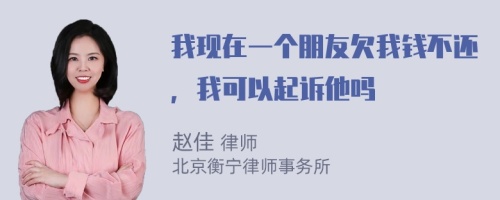 我现在一个朋友欠我钱不还，我可以起诉他吗

赵佳 律师
北京衡宁律师事务所